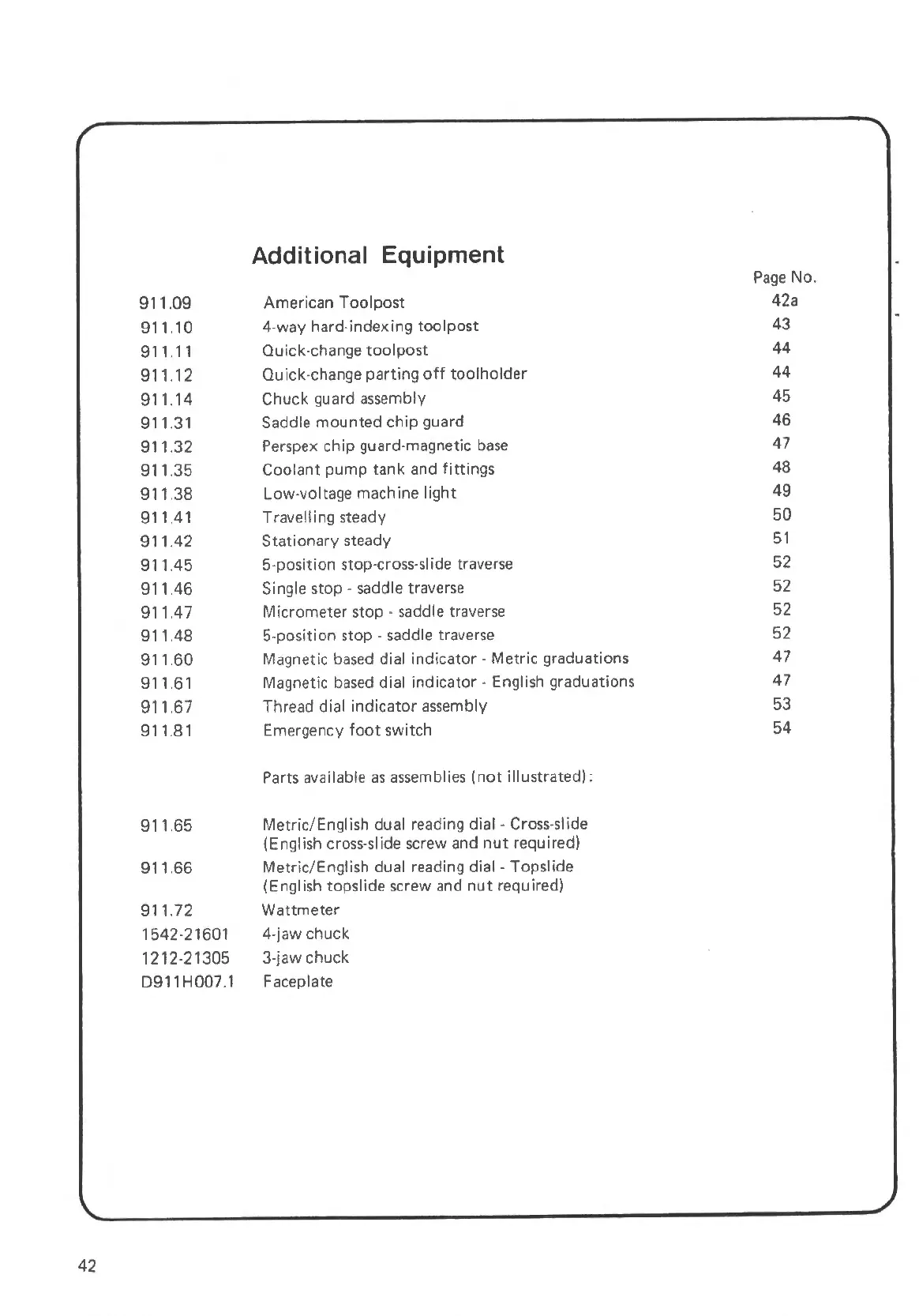 Additional Equipment

| | | Page No. |
|---|---|---|
| 911.09 | American Toolpost | 42a |
| 911.10 | 4-way hard-indexing toolpost | 43 |
| 911.11 | Quick-change toolpost | 44 |
| 911.12 | Quick-change parting off toolholder | 44 |
| 911.14 | Chuck guard assembly | 45 |
| 911.31 | Saddle mounted chip guard | 46 |
| 911.32 | Perspex chip guard-magnetic base | 47 |
| 911.35 | Coolant pump tank and fittings | 48 |
| 911.38 | Low-voltage machine light | 49 |
| 911.41 | Travelling steady | 50 |
| 911.42 | Stationary steady | 51 |
| 911.45 | 5-position stop-cross-slide traverse | 52 |
| 911.46 | Single stop - saddle traverse | 52 |
| 911.47 | Micrometer stop - saddle traverse | 52 |
| 911.48 | 5-position stop - saddle traverse | 52 |
| 911.60 | Magnetic based dial indicator - Metric graduations | 47 |
| 911.61 | Magnetic based dial indicator - English graduations | 47 |
| 911.67 | Thread dial indicator assembly | 53 |
| 911.81 | Emergency foot switch | 54 |

Parts available as assemblies (not illustrated):

| | |
|---|---|
| 911.65 | Metric/English dual reading dial - Cross-slide (English cross-slide screw and nut required) |
| 911.66 | Metric/English dual reading dial - Topslide (English topslide screw and nut required) |
| 911.72 | Wattmeter |
| 1542-21601 | 4-jaw chuck |
| 1212-21305 | 3-jaw chuck |
| D911H007.1 | Faceplate |

42